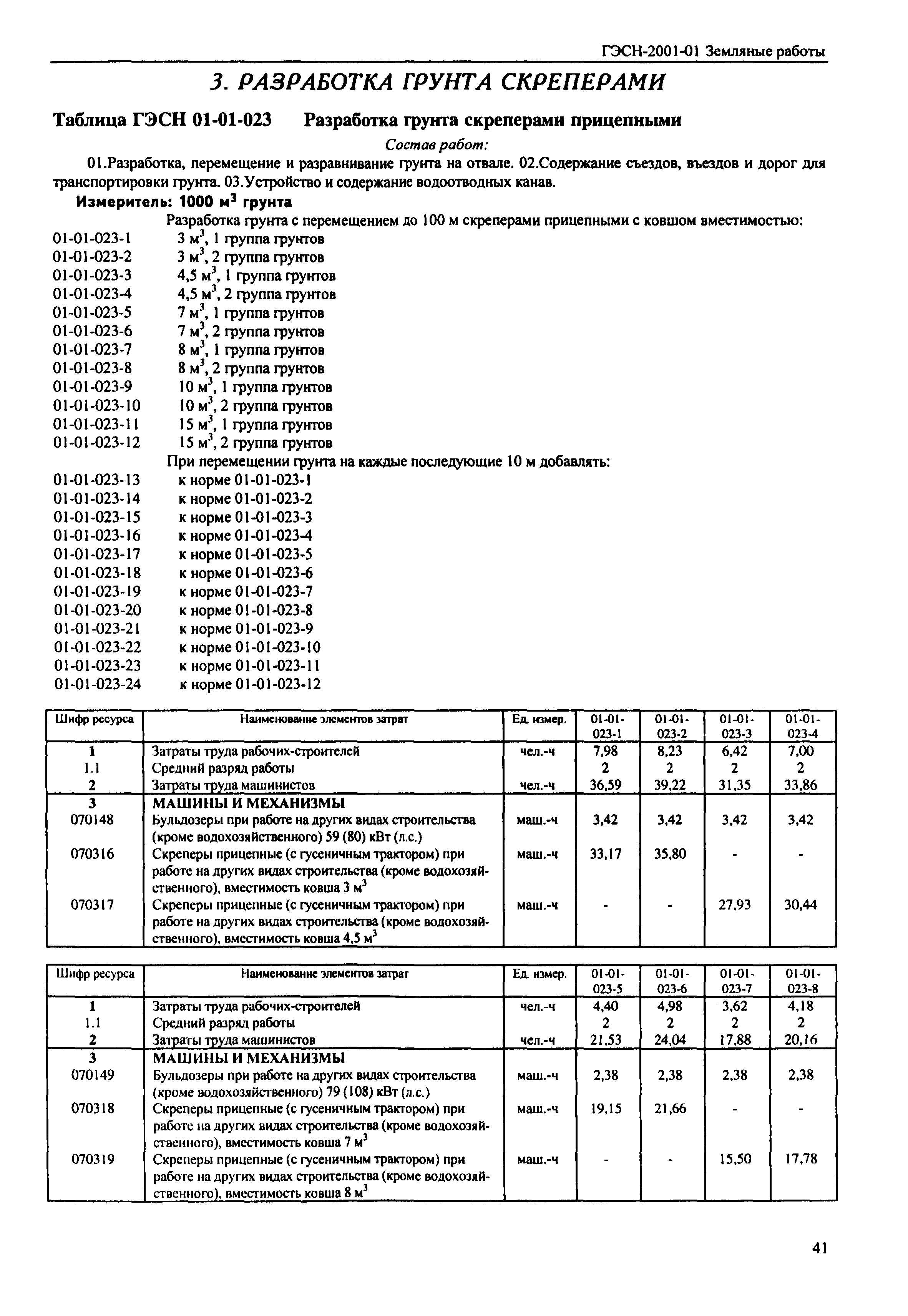 ГЭСН-2001-01 Земляные работы

3. РАЗРАБОТКА ГРУНТА СКРЕПЕРАМИ

Таблица ГЭСН 01-01-023 Разработка грунта скреперами прицепными

Состав работ:

01.Разработка, перемещение и разравнивание грунта на отвале. 02.Содержание съездов, въездов и дорог для транспортировки грунта. 03.Устройство и содержание водоотводных канав.

Измеритель: 1000 $м^3$ грунта

Разработка грунта с перемещением до 100 м скреперами прицепными с ковшом вместимостью:
01-01-023-1 3 $м^3$, 1 группа грунтов
01-01-023-2 3 $м^3$, 2 группа грунтов
01-01-023-3 4,5 $м^3$, 1 группа грунтов
01-01-023-4 4,5 $м^3$, 2 группа грунтов
01-01-023-5 7 $м^3$, 1 группа грунтов
01-01-023-6 7 $м^3$, 2 группа грунтов
01-01-023-7 8 $м^3$, 1 группа грунтов
01-01-023-8 8 $м^3$, 2 группа грунтов
01-01-023-9 10 $м^3$, 1 группа грунтов
01-01-023-10 10 $м^3$, 2 группа грунтов
01-01-023-11 15 $м^3$, 1 группа грунтов
01-01-023-12 15 $м^3$, 2 группа грунтов
При перемещении грунта на каждые последующие 10 м добавлять:
01-01-023-13 к норме 01-01-023-1
01-01-023-14 к норме 01-01-023-2
01-01-023-15 к норме 01-01-023-3
01-01-023-16 к норме 01-01-023-4
01-01-023-17 к норме 01-01-023-5
01-01-023-18 к норме 01-01-023-6
01-01-023-19 к норме 01-01-023-7
01-01-023-20 к норме 01-01-023-8
01-01-023-21 к норме 01-01-023-9
01-01-023-22 к норме 01-01-023-10
01-01-023-23 к норме 01-01-023-11
01-01-023-24 к норме 01-01-023-12

| Шифр ресурса | Наименование элементов затрат | Ед. измер. | 01-01-023-1 | 01-01-023-2 | 01-01-023-3 | 01-01-023-4 |
|---|---|---|---|---|---|---|
| 1 | Затраты труда рабочих-строителей | чел.-ч | 7,98 | 8,23 | 6,42 | 7,00 |
| 1.1 | Средний разряд работы | | 2 | 2 | 2 | 2 |
| 2 | Затраты труда машинистов | чел.-ч | 36,59 | 39,22 | 31,35 | 33,86 |
| 3 | МАШИНЫ И МЕХАНИЗМЫ | | | | | |
| 070148 | Бульдозеры при работе на других видах строительства (кроме водохозяйственного) 59 (80) кВт (л.с.) | маш.-ч | 3,42 | 3,42 | 3,42 | 3,42 |
| 070316 | Скреперы прицепные (с гусеничным трактором) при работе на других видах строительства (кроме водохозяйственного), вместимость ковша 3 $м^3$ | маш.-ч | 33,17 | 35,80 | - | - |
| 070317 | Скреперы прицепные (с гусеничным трактором) при работе на других видах строительства (кроме водохозяйственного), вместимость ковша 4,5 $м^3$ | маш.-ч | - | - | 27,93 | 30,44 |

| Шифр ресурса | Наименование элементов затрат | Ед. измер. | 01-01-023-5 | 01-01-023-6 | 01-01-023-7 | 01-01-023-8 |
|---|---|---|---|---|---|---|
| 1 | Затраты труда рабочих-строителей | чел.-ч | 4,40 | 4,98 | 3,62 | 4,18 |
| 1.1 | Средний разряд работы | | 2 | 2 | 2 | 2 |
| 2 | Затраты труда машинистов | чел.-ч | 21,53 | 24,04 | 17,88 | 20,16 |
| 3 | МАШИНЫ И МЕХАНИЗМЫ | | | | | |
| 070149 | Бульдозеры при работе на других видах строительства (кроме водохозяйственного) 79 (108) кВт (л.с.) | маш.-ч | 2,38 | 2,38 | 2,38 | 2,38 |
| 070318 | Скреперы прицепные (с гусеничным трактором) при работе на других видах строительства (кроме водохозяйственного), вместимость ковша 7 $м^3$ | маш.-ч | 19,15 | 21,66 | - | - |
| 070319 | Скреперы прицепные (с гусеничным трактором) при работе на других видах строительства (кроме водохозяйственного), вместимость ковша 8 $м^3$ | маш.-ч | - | - | 15,50 | 17,78 |

41